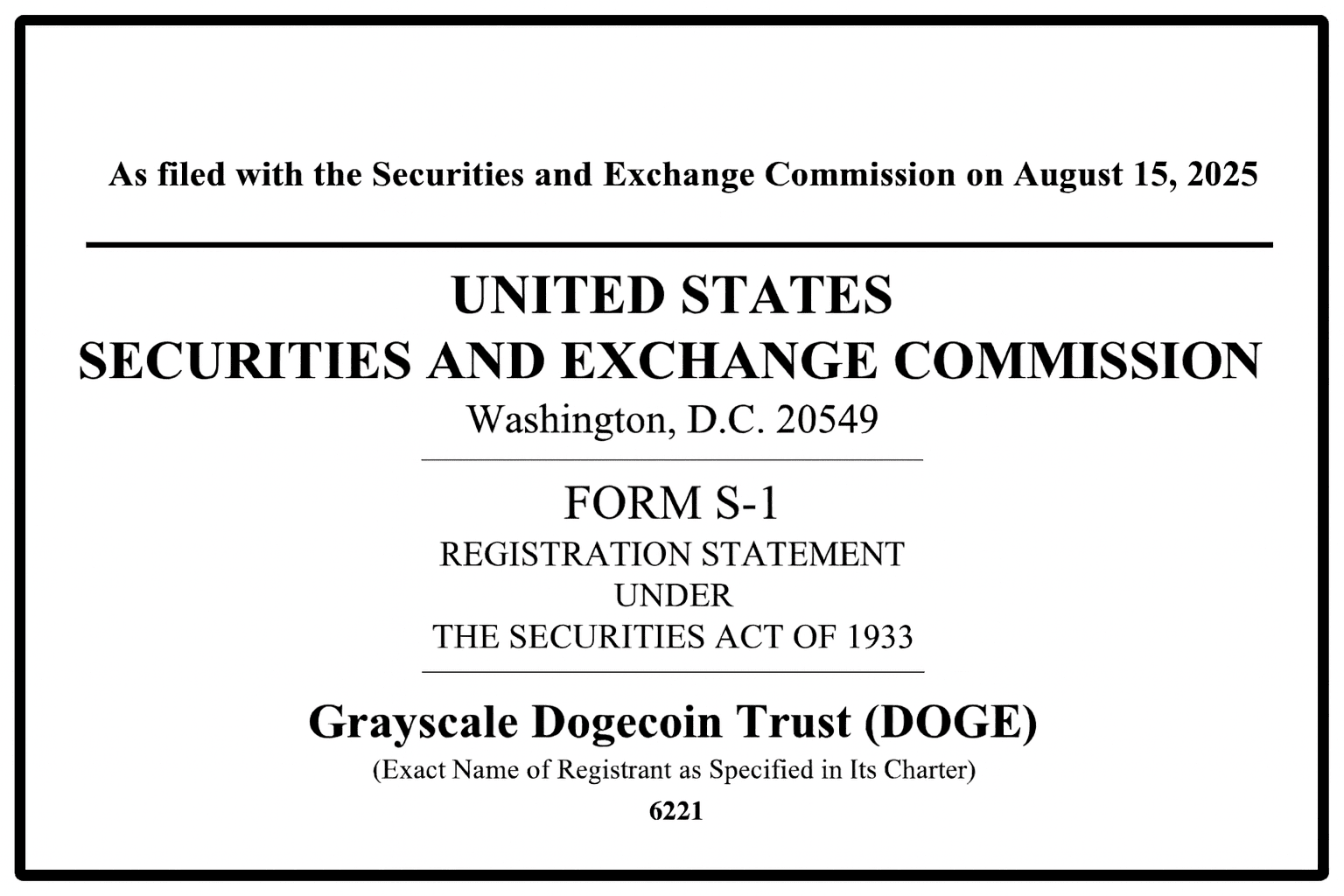 As filed with the Securities and Exchange Commission on August 15, 2025

UNITED STATES
SECURITIES AND EXCHANGE COMMISSION
Washington, D.C. 20549

FORM S-1
REGISTRATION STATEMENT
UNDER
THE SECURITIES ACT OF 1933

Grayscale Dogecoin Trust (DOGE)
(Exact Name of Registrant as Specified in Its Charter)
6221